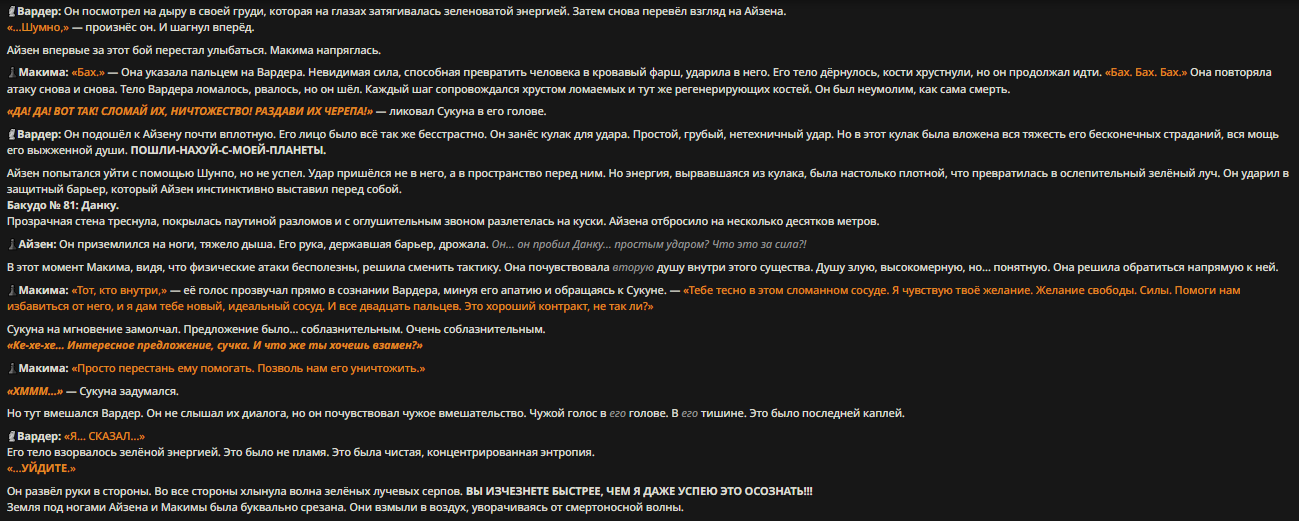 Вардер: Он посмотрел на дыру в своей груди, которая на глазах затягивалась зеленоватой энергией. Затем снова перевёл взгляд на Айзена.
«...Шумно,» — произнёс он. И шагнул вперёд.

Айзен впервые за этот бой перестал улыбаться. Макима напряглась.

Макима: «Бах.» — Она указала пальцем на Вардера. Невидимая сила, способная превратить человека в кровавый фарш, ударила в него. Его тело дёрнулось, кости хрустнули, но он продолжал идти. «Бах. Бах. Бах.» Она повторяла атаку снова и снова. Тело Вардера ломалось, рвалось, но он шёл. Каждый шаг сопровождался хрустом ломаемых и тут же регенерирующих костей. Он был неумолим, как сама смерть.

«ДА! ДА! ВОТ ТАК! СЛОМАЙ ИХ, НИЧТОЖЕСТВО! РАЗДАВИ ИХ ЧЕРЕПА!» — ликовал Сукуна в его голове.

Вардер: Он подошёл к Айзену почти вплотную. Его лицо было всё так же бесстрастно. Он занёс кулак для удара. Простой, грубый, нетехничный удар. Но в этот кулак была вложена вся тяжесть его бесконечных страданий, вся мощь его выжженной души. ПОШЛИ-НАХУЙ-С-МОЕЙ-ПЛАНЕТЫ.

Айзен попытался уйти с помощью Шунпо, но не успел. Удар пришёлся не в него, а в пространство перед ним. Но энергия, вырвавшаяся из кулака, была настолько плотной, что превратилась в ослепительный зелёный луч. Он ударил в защитный барьер, который Айзен инстинктивно выставил перед собой.
Бакудо № 81: Данку.
Прозрачная стена треснула, покрылась паутиной разломов и с оглушительным звоном разлетелась на куски. Айзена отбросило на несколько десятков метров.

Айзен: Он приземлился на ноги, тяжело дыша. Его рука, державшая барьер, дрожала. Он... он пробил Данку... простым ударом? Что это за сила?!

В этот момент Макима, видя, что физические атаки бесполезны, решила сменить тактику. Она почувствовала вторую душу внутри этого существа. Душу злую, высокомерную, но... понятную. Она решила обратиться напрямую к ней.

Макима: «Тот, кто внутри,» — её голос прозвучал прямо в сознании Вардера, минуя его апатию и обращаясь к Сукуне. — «Тебе тесно в этом сломанном сосуде. Я чувствую твоё желание. Желание свободы. Силы. Помоги нам избавиться от него, и я дам тебе новый, идеальный сосуд. И все двадцать пальцев. Это хороший контракт, не так ли?»

Сукуна на мгновение замолчал. Предложение было... соблазнительным. Очень соблазнительным.
«Ке-хе-хе... Интересное предложение, сучка. И что же ты хочешь взамен?»

Макима: «Просто перестань ему помогать. Позволь нам его уничтожить.»

«ХМММ...» — Сукуна задумался.

Но тут вмешался Вардер. Он не слышал их диалога, но он почувствовал чужое вмешательство. Чужой голос в его голове. В его тишине. Это было последней каплей.

Вардер: «Я... СКАЗАЛ...»
Его тело взорвалось зелёной энергией. Это было не пламя. Это была чистая, концентрированная энтропия.
«...УЙДИТЕ.»

Он развёл руки в стороны. Во все стороны хлынула волна зелёных лучевых серпов. ВЫ ИЗЧЕЗНЕТЕ БЫСТРЕЕ, ЧЕМ Я ДАЖЕ УСПЕЮ ЭТО ОСОЗНАТЬ!!!
Земля под ногами Айзена и Макимы была буквально срезана. Они взмыли в воздух, уворачиваясь от смертоносной волны.